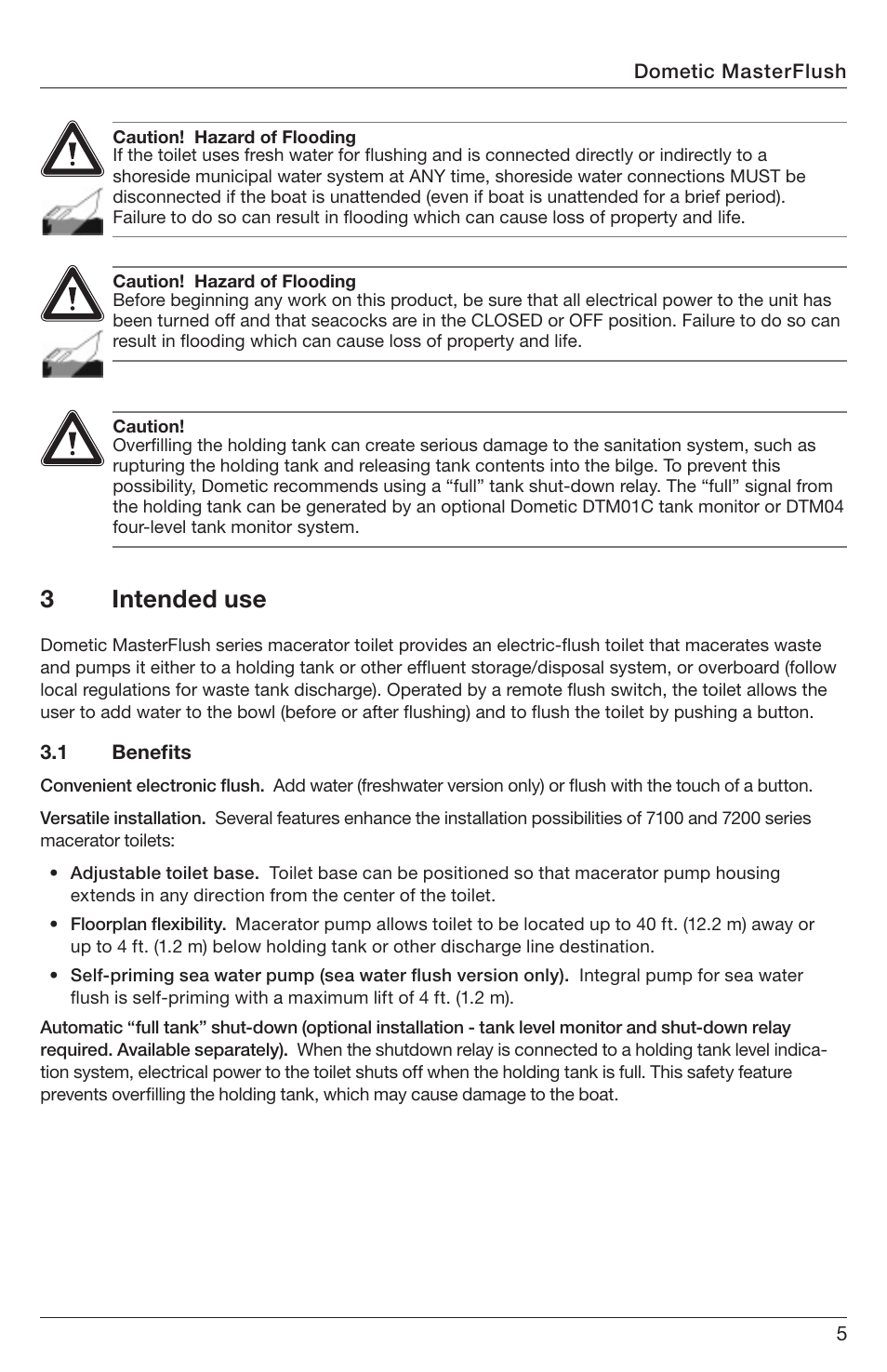 Dometic MasterFlush

Caution! Hazard of Flooding
If the toilet uses fresh water for flushing and is connected directly or indirectly to a shoreside municipal water system at ANY time, shoreside water connections MUST be disconnected if the boat is unattended (even if boat is unattended for a brief period). Failure to do so can result in flooding which can cause loss of property and life.

Caution! Hazard of Flooding
Before beginning any work on this product, be sure that all electrical power to the unit has been turned off and that seacocks are in the CLOSED or OFF position. Failure to do so can result in flooding which can cause loss of property and life.

Caution!
Overfilling the holding tank can create serious damage to the sanitation system, such as rupturing the holding tank and releasing tank contents into the bilge. To prevent this possibility, Dometic recommends using a “full” tank shut-down relay. The “full” signal from the holding tank can be generated by an optional Dometic DTM01C tank monitor or DTM04 four-level tank monitor system.

3 Intended use

Dometic MasterFlush series macerator toilet provides an electric-flush toilet that macerates waste and pumps it either to a holding tank or other effluent storage/disposal system, or overboard (follow local regulations for waste tank discharge). Operated by a remote flush switch, the toilet allows the user to add water to the bowl (before or after flushing) and to flush the toilet by pushing a button.

3.1 Benefits

Convenient electronic flush. Add water (freshwater version only) or flush with the touch of a button.

Versatile installation. Several features enhance the installation possibilities of 7100 and 7200 series macerator toilets:

• Adjustable toilet base. Toilet base can be positioned so that macerator pump housing extends in any direction from the center of the toilet.

• Floorplan flexibility. Macerator pump allows toilet to be located up to 40 ft. (12.2 m) away or up to 4 ft. (1.2 m) below holding tank or other discharge line destination.

• Self-priming sea water pump (sea water flush version only). Integral pump for sea water flush is self-priming with a maximum lift of 4 ft. (1.2 m).

Automatic “full tank” shut-down (optional installation - tank level monitor and shut-down relay required. Available separately). When the shutdown relay is connected to a holding tank level indication system, electrical power to the toilet shuts off when the holding tank is full. This safety feature prevents overfilling the holding tank, which may cause damage to the boat.

5